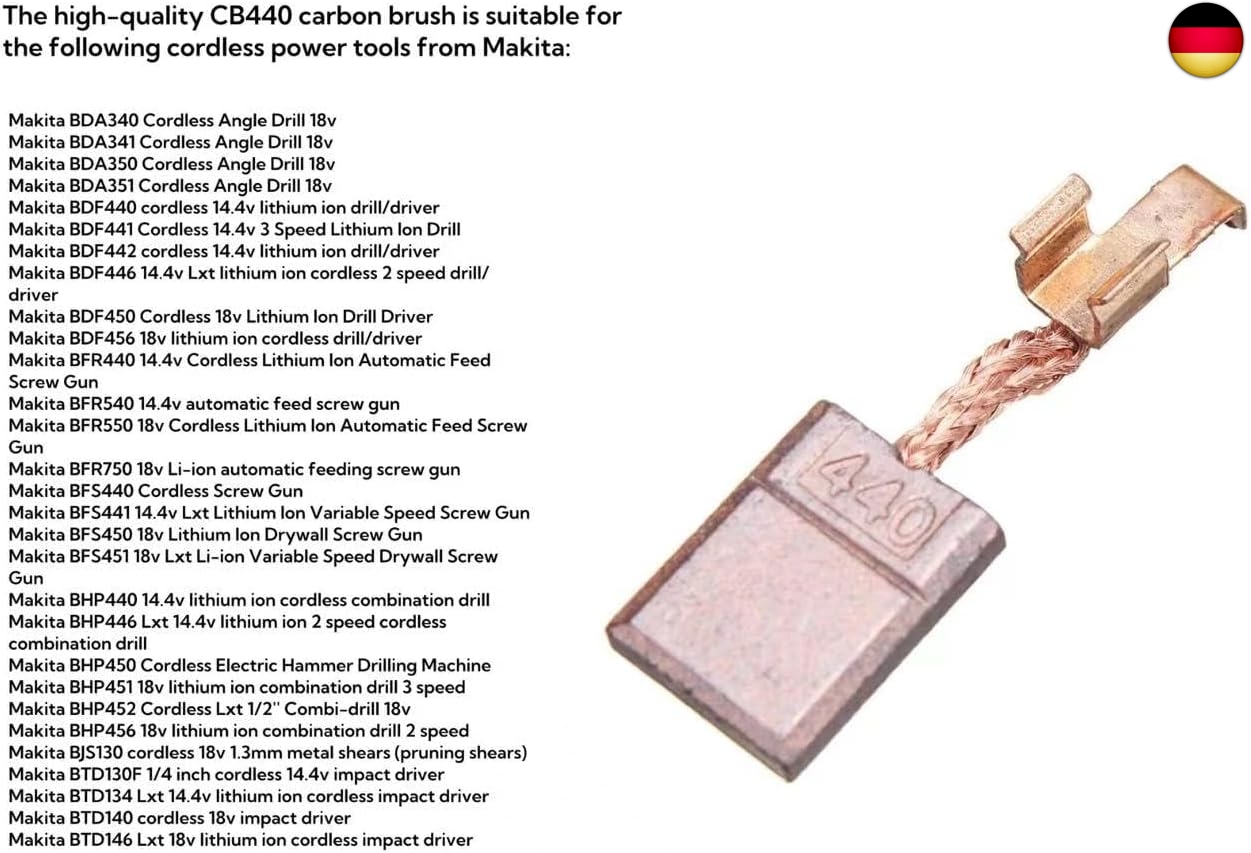 The high-quality CB440 carbon brush is suitable for the following cordless power tools from Makita:

Makita BDA340 Cordless Angle Drill 18v
Makita BDA341 Cordless Angle Drill 18v
Makita BDA350 Cordless Angle Drill 18v
Makita BDA351 Cordless Angle Drill 18v
Makita BDF440 cordless 14.4v lithium ion drill/driver
Makita BDF441 Cordless 14.4v 3 Speed Lithium Ion Drill
Makita BDF442 cordless 14.4v lithium ion drill/driver
Makita BDF446 14.4v Lxt lithium ion cordless 2 speed drill/driver
Makita BDF450 Cordless 18v Lithium Ion Drill Driver
Makita BDF456 18v lithium ion cordless drill/driver
Makita BFR440 14.4v Cordless Lithium Ion Automatic Feed Screw Gun
Makita BFR540 14.4v automatic feed screw gun
Makita BFR550 18v Cordless Lithium Ion Automatic Feed Screw Gun
Makita BFR750 18v Li-ion automatic feeding screw gun
Makita BFS440 Cordless Screw Gun
Makita BFS441 14.4v Lxt Lithium Ion Variable Speed Screw Gun
Makita BFS450 18v Lithium Ion Drywall Screw Gun
Makita BFS451 18v Lxt Li-ion Variable Speed Drywall Screw Gun
Makita BHP440 14.4v lithium ion cordless combination drill
Makita BHP446 Lxt 14.4v lithium ion 2 speed cordless combination drill
Makita BHP450 Cordless Electric Hammer Drilling Machine
Makita BHP451 18v lithium ion combination drill 3 speed
Makita BHP452 Cordless Lxt 1/2" Combi-drill 18v
Makita BHP456 18v lithium ion combination drill 2 speed
Makita BJS130 cordless 18v 1.3mm metal shears (pruning shears)
Makita BTD130F 1/4 inch cordless 14.4v impact driver
Makita BTD134 Lxt 14.4v lithium ion cordless impact driver
Makita BTD140 cordless 18v impact driver
Makita BTD146 Lxt 18v lithium ion cordless impact driver

440